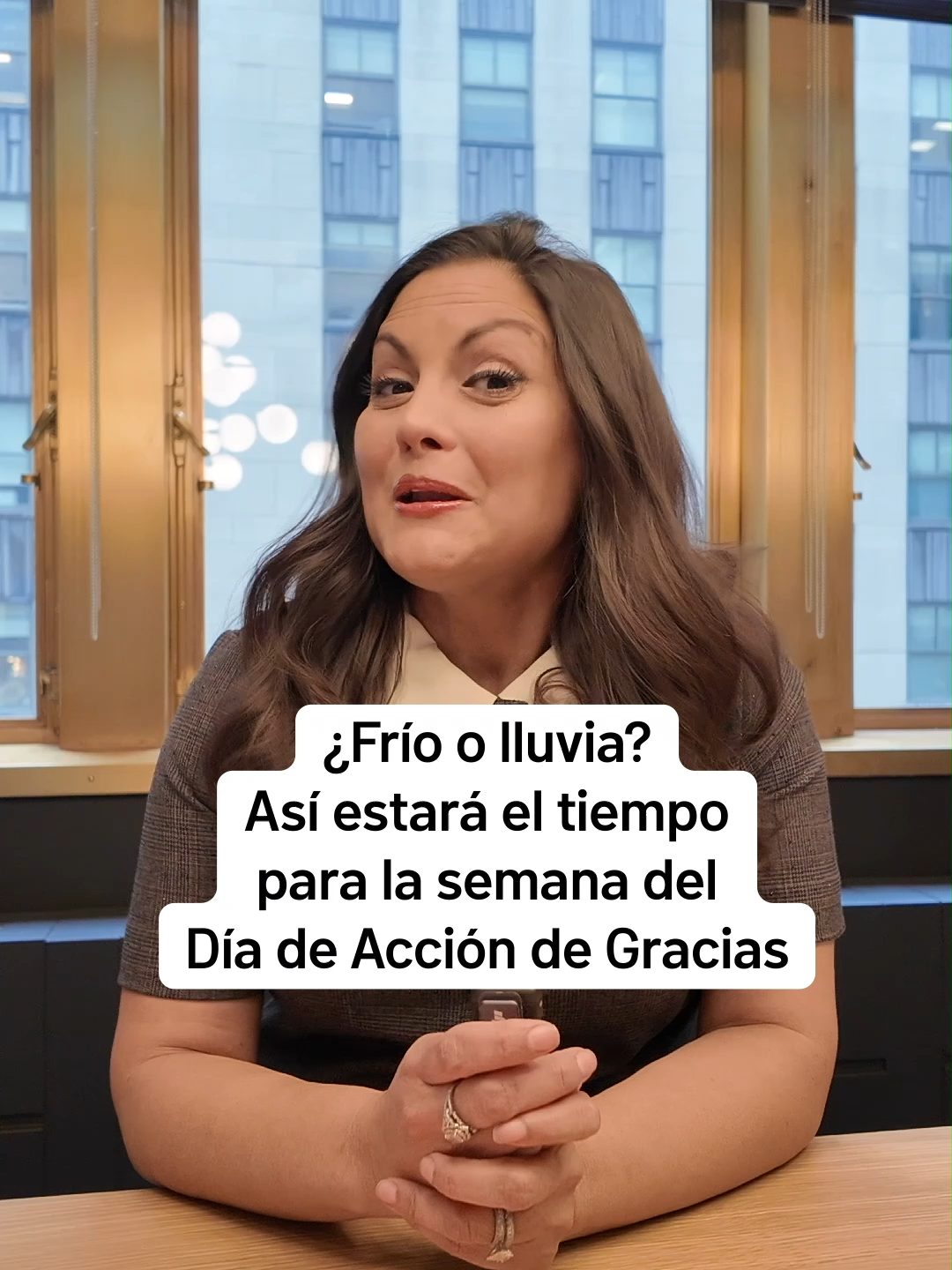 ¿Frío o lluvia?
Así estará el tiempo para la semana del Día de Acción de Gracias